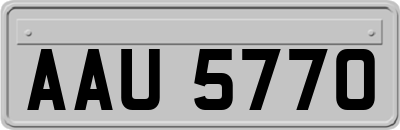 AAU 5770